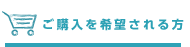 ご購入を希望される方